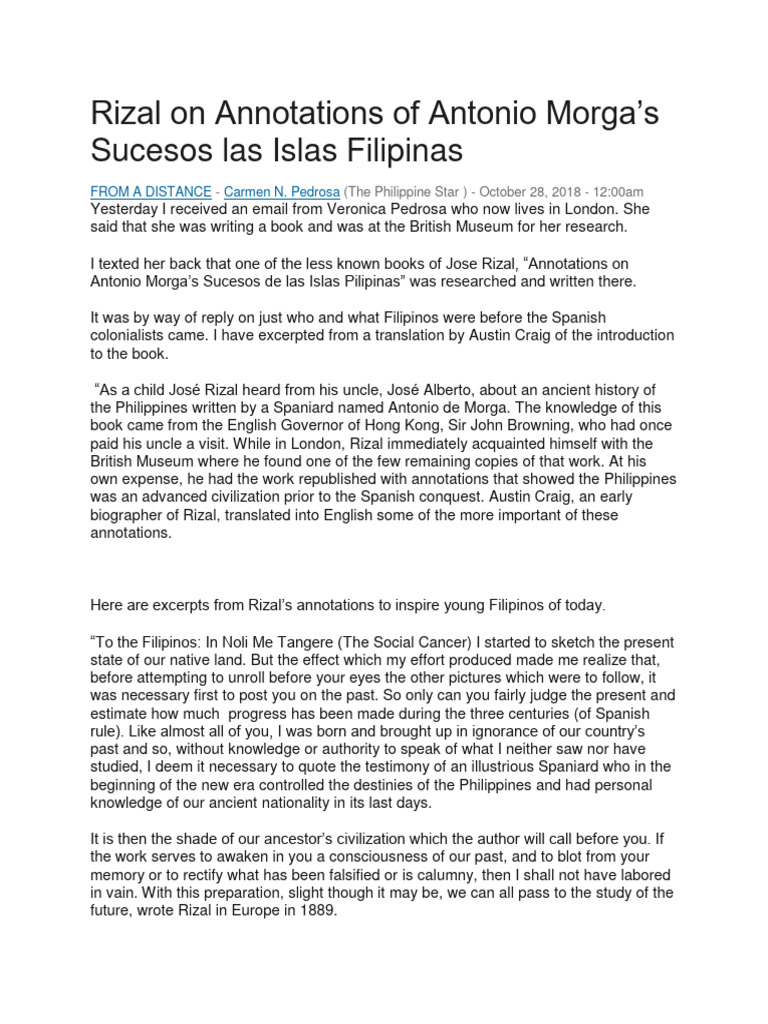 Rizal on Annotations of Antonio Morga's Sucesos las Islas Filipinas

FROM A DISTANCE - Carmen N. Pedrosa (The Philippine Star ) - October 28, 2018 - 12:00am
Yesterday I received an email from Veronica Pedrosa who now lives in London. She said that she was writing a book and was at the British Museum for her research.

I texted her back that one of the less known books of Jose Rizal, "Annotations on Antonio Morga's Sucesos de las Islas Pilipinas" was researched and written there.

It was by way of reply on just who and what Filipinos were before the Spanish colonialists came. I have excerpted from a translation by Austin Craig of the introduction to the book.

"As a child José Rizal heard from his uncle, José Alberto, about an ancient history of the Philippines written by a Spaniard named Antonio de Morga. The knowledge of this book came from the English Governor of Hong Kong, Sir John Browning, who had once paid his uncle a visit. While in London, Rizal immediately acquainted himself with the British Museum where he found one of the few remaining copies of that work. At his own expense, he had the work republished with annotations that showed the Philippines was an advanced civilization prior to the Spanish conquest. Austin Craig, an early biographer of Rizal, translated into English some of the more important of these annotations.

Here are excerpts from Rizal's annotations to inspire young Filipinos of today.

"To the Filipinos: In Noli Me Tangere (The Social Cancer) I started to sketch the present state of our native land. But the effect which my effort produced made me realize that, before attempting to unroll before your eyes the other pictures which were to follow, it was necessary first to post you on the past. So only can you fairly judge the present and estimate how much progress has been made during the three centuries (of Spanish rule). Like almost all of you, I was born and brought up in ignorance of our country's past and so, without knowledge or authority to speak of what I neither saw nor have studied, I deem it necessary to quote the testimony of an illustrious Spaniard who in the beginning of the new era controlled the destinies of the Philippines and had personal knowledge of our ancient nationality in its last days.

It is then the shade of our ancestor's civilization which the author will call before you. If the work serves to awaken in you a consciousness of our past, and to blot from your memory or to rectify what has been falsified or is calumny, then I shall not have labored in vain. With this preparation, slight though it may be, we can all pass to the study of the future, wrote Rizal in Europe in 1889.